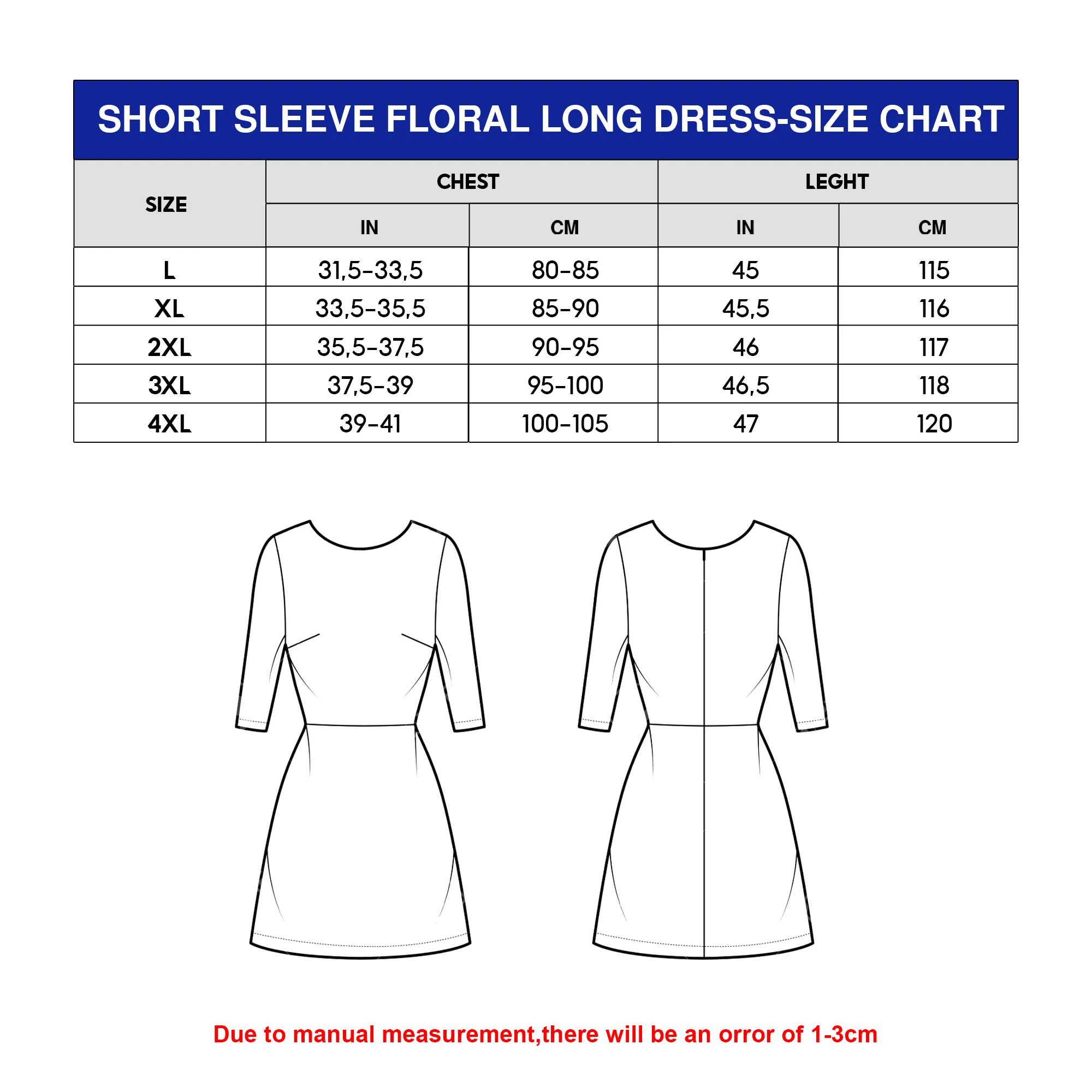 SHORT SLEEVE FLORAL LONG DRESS-SIZE CHART

| SIZE | CHEST IN | CHEST CM | LEGHT IN | LEGHT CM |
|---|---|---|---|---|
| L | 31,5-33,5 | 80-85 | 45 | 115 |
| XL | 33,5-35,5 | 85-90 | 45,5 | 116 |
| 2XL | 35,5-37,5 | 90-95 | 46 | 117 |
| 3XL | 37,5-39 | 95-100 | 46,5 | 118 |
| 4XL | 39-41 | 100-105 | 47 | 120 |

Due to manual measurement,there will be an orror of 1-3cm